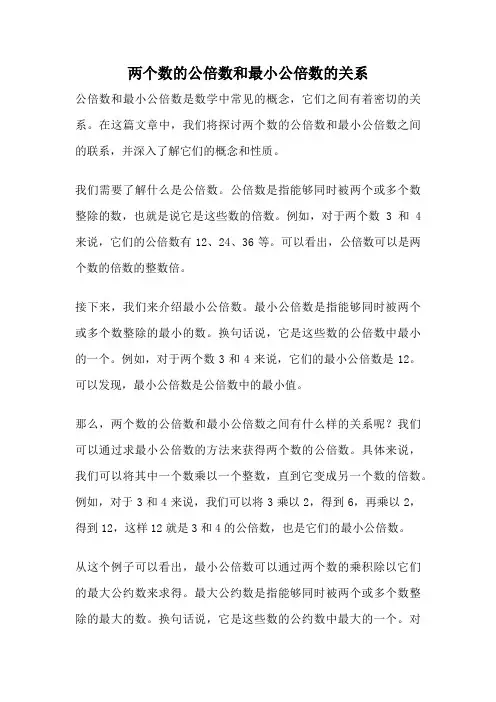 两个数的公倍数和最小公倍数的关系

公倍数和最小公倍数是数学中常见的概念，它们之间有着密切的关系。在这篇文章中，我们将探讨两个数的公倍数和最小公倍数之间的联系，并深入了解它们的概念和性质。

我们需要了解什么是公倍数。公倍数是指能够同时被两个或多个数整除的数，也就是说它是这些数的倍数。例如，对于两个数 3 和 4 来说，它们的公倍数有 12、24、36 等。可以看出，公倍数可以是两个数的倍数的整数倍。

接下来，我们来介绍最小公倍数。最小公倍数是指能够同时被两个或多个数整除的最小的数。换句话说，它是这些数的公倍数中最小的一个。例如，对于两个数 3 和 4 来说，它们的最小公倍数是 12。可以发现，最小公倍数是公倍数中的最小值。

那么，两个数的公倍数和最小公倍数之间有什么样的关系呢？我们可以通过求最小公倍数的方法来获得两个数的公倍数。具体来说，我们可以将其中一个数乘以一个整数，直到它变成另一个数的倍数。例如，对于 3 和 4 来说，我们可以将 3 乘以 2，得到 6，再乘以 2，得到 12，这样 12 就是 3 和 4 的公倍数，也是它们的最小公倍数。

从这个例子可以看出，最小公倍数可以通过两个数的乘积除以它们的最大公约数来求得。最大公约数是指能够同时被两个或多个数整除的最大的数。换句话说，它是这些数的公约数中最大的一个。对